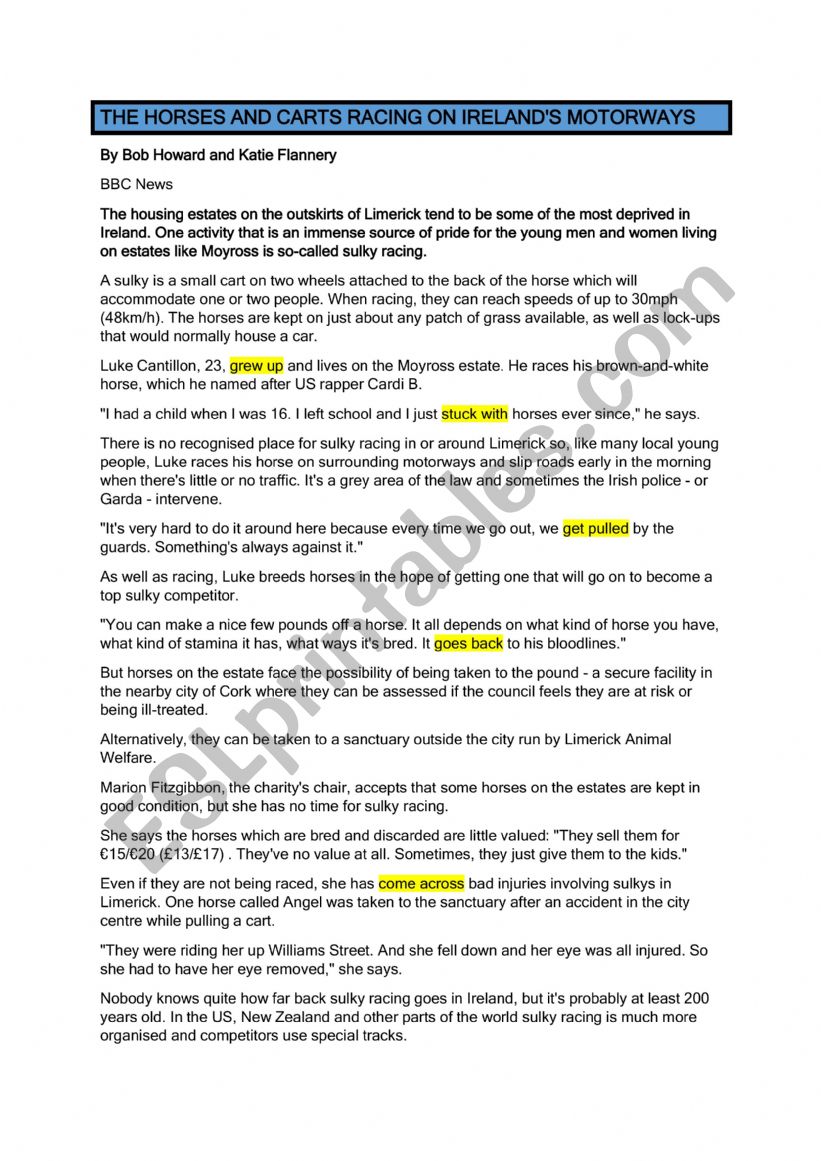 THE HORSES AND CARTS RACING ON IRELAND'S MOTORWAYS

By Bob Howard and Katie Flannery

BBC News

The housing estates on the outskirts of Limerick tend to be some of the most deprived in Ireland. One activity that is an immense source of pride for the young men and women living on estates like Moyross is so-called sulky racing.

A sulky is a small cart on two wheels attached to the back of the horse which will accommodate one or two people. When racing, they can reach speeds of up to 30mph (48km/h). The horses are kept on just about any patch of grass available, as well as lock-ups that would normally house a car.

Luke Cantillon, 23, grew up and lives on the Moyross estate. He races his brown-and-white horse, which he named after US rapper Cardi B.

"I had a child when I was 16. I left school and I just stuck with horses ever since," he says.

There is no recognised place for sulky racing in or around Limerick so, like many local young people, Luke races his horse on surrounding motorways and slip roads early in the morning when there's little or no traffic. It's a grey area of the law and sometimes the Irish police - or Garda - intervene.

"It's very hard to do it around here because every time we go out, we get pulled by the guards. Something's always against it."

As well as racing, Luke breeds horses in the hope of getting one that will go on to become a top sulky competitor.

"You can make a nice few pounds off a horse. It all depends on what kind of horse you have, what kind of stamina it has, what ways it's bred. It goes back to his bloodlines."

But horses on the estate face the possibility of being taken to the pound - a secure facility in the nearby city of Cork where they can be assessed if the council feels they are at risk or being ill-treated.

Alternatively, they can be taken to a sanctuary outside the city run by Limerick Animal Welfare.

Marion Fitzgibbon, the charity's chair, accepts that some horses on the estates are kept in good condition, but she has no time for sulky racing.

She says the horses which are bred and discarded are little valued: "They sell them for €15/€20 (£13/£17) . They've no value at all. Sometimes, they just give them to the kids."

Even if they are not being raced, she has come across bad injuries involving sulkys in Limerick. One horse called Angel was taken to the sanctuary after an accident in the city centre while pulling a cart.

"They were riding her up Williams Street. And she fell down and her eye was all injured. So she had to have her eye removed," she says.

Nobody knows quite how far back sulky racing goes in Ireland, but it's probably at least 200 years old. In the US, New Zealand and other parts of the world sulky racing is much more organised and competitors use special tracks.

ESLprintables.com